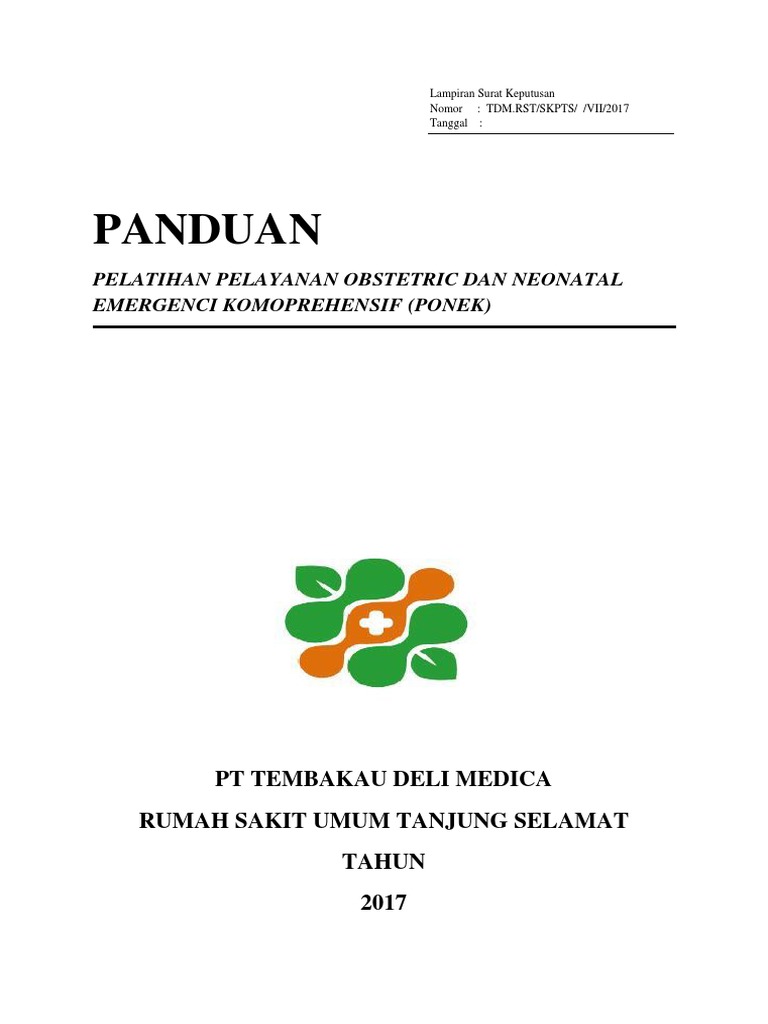 Lampiran Surat Keputusan
Nomor : TDM.RST/SKPTS/ /VII/2017
Tanggal :

PANDUAN

PELATIHAN PELAYANAN OBSTETRIC DAN NEONATAL EMERGENCI KOMOPREHENSIF (PONEK)

PT TEMBAKAU DELI MEDICA

RUMAH SAKIT UMUM TANJUNG SELAMAT

TAHUN

2017